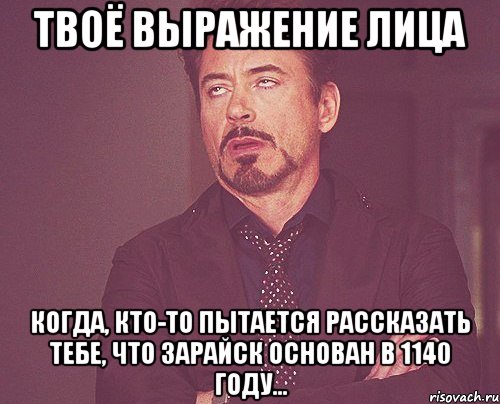 ТВОЁ ВЫРАЖЕНИЕ ЛИЦА

КОГДА, КТО-ТО ПЫТАЕТСЯ РАССКАЗАТЬ ТЕБЕ, ЧТО ЗАРАЙСК ОСНОВАН В 1140 ГОДУ...

risovach.ru